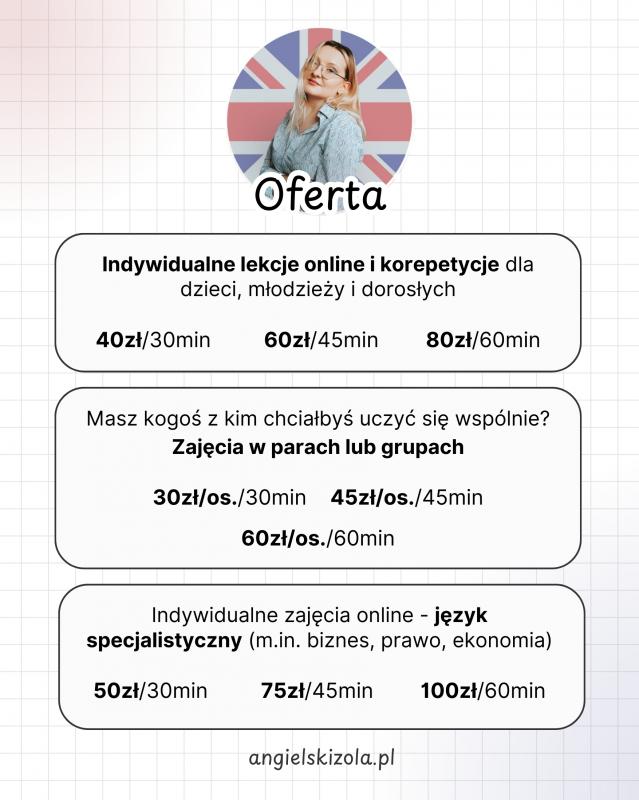 Oferta

Indywidualne lekcje online i korepetycje dla dzieci, młodzieży i dorosłych

40zł/30min 60zł/45min 80zł/60min

Masz kogoś z kim chciałbyś uczyć się wspólnie?
Zajęcia w parach lub grupach

30zł/os./30min 45zł/os./45min
60zł/os./60min

Indywidualne zajęcia online - język specjalistyczny (m.in. biznes, prawo, ekonomia)

50zł/30min 75zł/45min 100zł/60min

angielskizola.pl